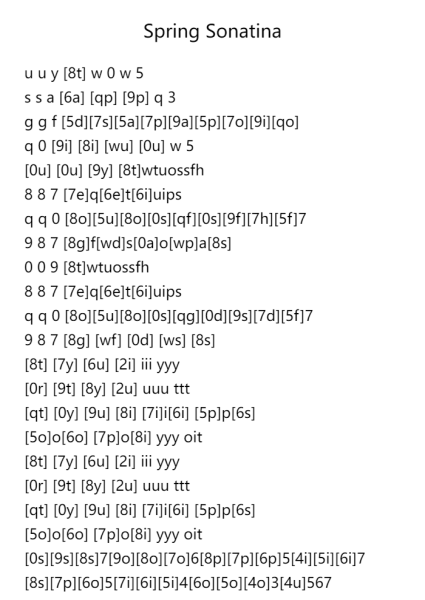 Spring Sonatina

u u y [8t] w 0 w 5
s s a [6a] [qp] [9p] q 3
g g f [5d][7s][5a][7p][9a][5p][7o][9i][qo]
q 0 [9i] [8i] [wu] [0u] w 5
[0u] [0u] [9y] [8t]wtuossfh
8 8 7 [7e]q[6e]t[6i]uips
q q 0 [8o][5u][8o][0s][qf][0s][9f][7h][5f]7
9 8 7 [8g]f[wd]s[0a]o[wp]a[8s]
0 0 9 [8t]wtuossfh
8 8 7 [7e]q[6e]t[6i]uips
q q 0 [8o][5u][8o][0s][qg][0d][9s][7d][5f]7
9 8 7 [8g] [wf] [0d] [ws] [8s]
[8t] [7y] [6u] [2i] iii yyy
[0r] [9t] [8y] [2u] uuu ttt
[qt] [0y] [9u] [8i] [7i]i[6i] [5p]p[6s]
[5o]o[6o] [7p]o[8i] yyy oit
[8t] [7y] [6u] [2i] iii yyy
[0r] [9t] [8y] [2u] uuu ttt
[qt] [0y] [9u] [8i] [7i]i[6i] [5p]p[6s]
[5o]o[6o] [7p]o[8i] yyy oit
[0s][9s][8s]7[9o][8o][7o]6[8p][7p][6p]5[4i][5i][6i]7
[8s][7p][6o]5[7i][6i][5i]4[6o][5o][4o]3[4u]567